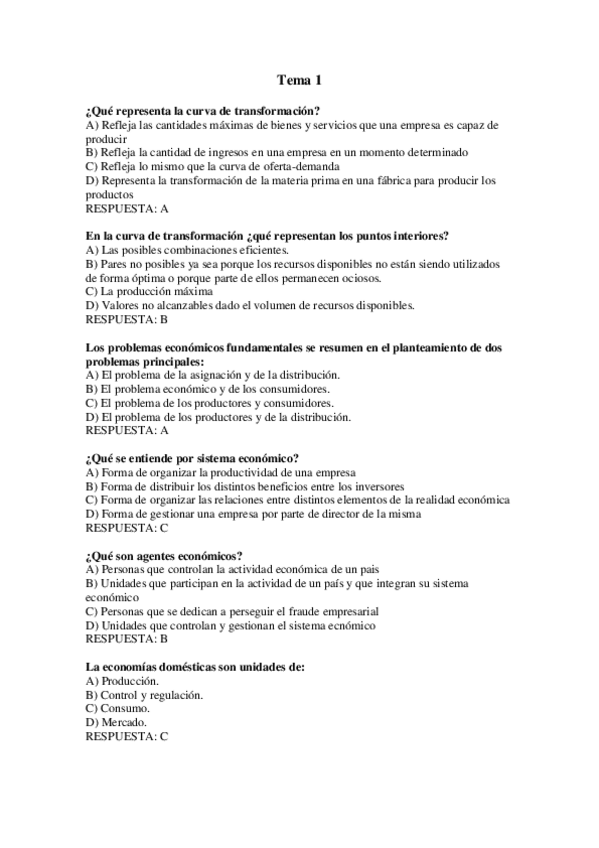 Tema 1

¿Qué representa la curva de transformación?
A) Refleja las cantidades máximas de bienes y servicios que una empresa es capaz de producir
B) Refleja la cantidad de ingresos en una empresa en un momento determinado
C) Refleja lo mismo que la curva de oferta-demanda
D) Representa la transformación de la materia prima en una fábrica para producir los productos
RESPUESTA: A

En la curva de transformación ¿qué representan los puntos interiores?
A) Las posibles combinaciones eficientes.
B) Pares no posibles ya sea porque los recursos disponibles no están siendo utilizados de forma óptima o porque parte de ellos permanecen ociosos.
C) La producción máxima
D) Valores no alcanzables dado el volumen de recursos disponibles.
RESPUESTA: B

Los problemas económicos fundamentales se resumen en el planteamiento de dos problemas principales:
A) El problema de la asignación y de la distribución.
B) El problema económico y de los consumidores.
C) El problema de los productores y consumidores.
D) El problema de los productores y de la distribución.
RESPUESTA: A

¿Qué se entiende por sistema económico?
A) Forma de organizar la productividad de una empresa
B) Forma de distribuir los distintos beneficios entre los inversores
C) Forma de organizar las relaciones entre distintos elementos de la realidad económica
D) Forma de gestionar una empresa por parte de director de la misma
RESPUESTA: C

¿Qué son agentes económicos?
A) Personas que controlan la actividad económica de un pais
B) Unidades que participan en la actividad de un país y que integran su sistema económico
C) Personas que se dedican a perseguir el fraude empresarial
D) Unidades que controlan y gestionan el sistema ecnómico
RESPUESTA: B

La economías domésticas son unidades de:
A) Producción.
B) Control y regulación.
C) Consumo.
D) Mercado.
RESPUESTA: C